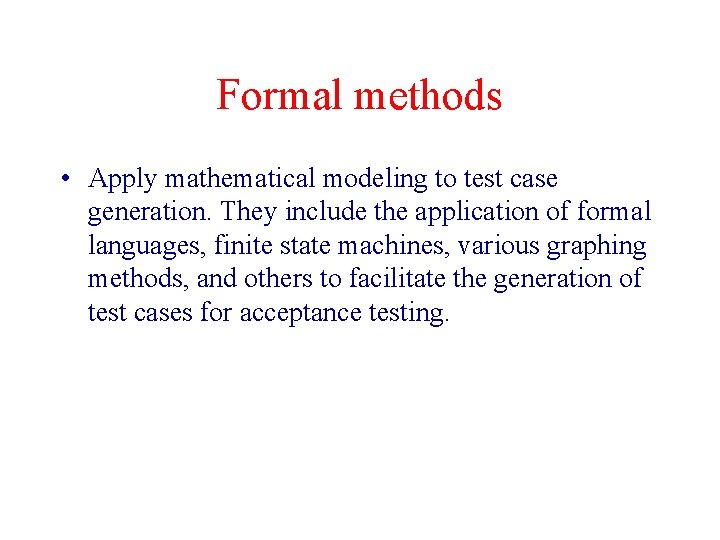 Formal methods

• Apply mathematical modeling to test case generation. They include the application of formal languages, finite state machines, various graphing methods, and others to facilitate the generation of test cases for acceptance testing.